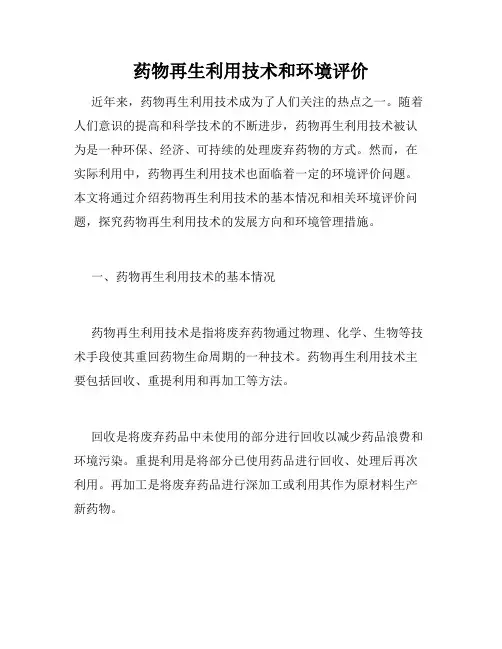 药物再生利用技术和环境评价

近年来，药物再生利用技术成为了人们关注的热点之一。随着人们意识的提高和科学技术的不断进步，药物再生利用技术被认为是一种环保、经济、可持续的处理废弃药物的方式。然而，在实际利用中，药物再生利用技术也面临着一定的环境评价问题。本文将通过介绍药物再生利用技术的基本情况和相关环境评价问题，探究药物再生利用技术的发展方向和环境管理措施。

一、药物再生利用技术的基本情况

药物再生利用技术是指将废弃药物通过物理、化学、生物等技术手段使其重回药物生命周期的一种技术。药物再生利用技术主要包括回收、重提利用和再加工等方法。

回收是将废弃药品中未使用的部分进行回收以减少药品浪费和环境污染。重提利用是将部分已使用药品进行回收、处理后再次利用。再加工是将废弃药品进行深加工或利用其作为原材料生产新药物。